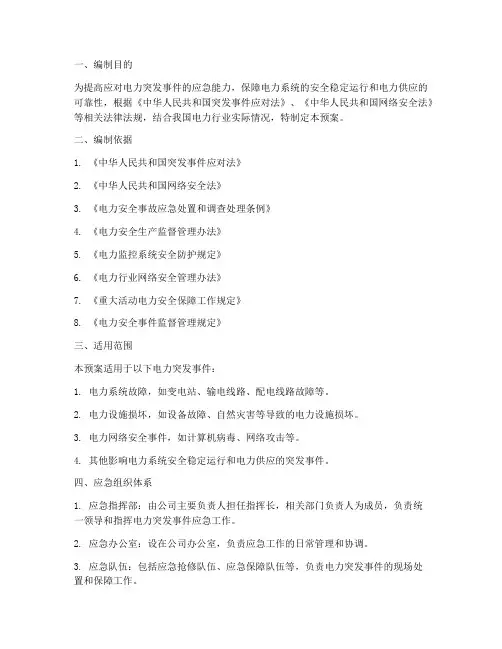 一、编制目的

为提高应对电力突发事件的应急能力，保障电力系统的安全稳定运行和电力供应的可靠性，根据《中华人民共和国突发事件应对法》、《中华人民共和国网络安全法》等相关法律法规，结合我国电力行业实际情况，特制定本预案。

二、编制依据

1. 《中华人民共和国突发事件应对法》

2. 《中华人民共和国网络安全法》

3. 《电力安全事故应急处置和调查处理条例》

4. 《电力安全生产监督管理办法》

5. 《电力监控系统安全防护规定》

6. 《电力行业网络安全管理办法》

7. 《重大活动电力安全保障工作规定》

8. 《电力安全事件监督管理规定》

三、适用范围

本预案适用于以下电力突发事件：

1. 电力系统故障，如变电站、输电线路、配电线路故障等。

2. 电力设施损坏，如设备故障、自然灾害等导致的电力设施损坏。

3. 电力网络安全事件，如计算机病毒、网络攻击等。

4. 其他影响电力系统安全稳定运行和电力供应的突发事件。

四、应急组织体系

1. 应急指挥部：由公司主要负责人担任指挥长，相关部门负责人为成员，负责统一领导和指挥电力突发事件应急工作。

2. 应急办公室：设在公司办公室，负责应急工作的日常管理和协调。

3. 应急队伍：包括应急抢修队伍、应急保障队伍等，负责电力突发事件的现场处置和保障工作。